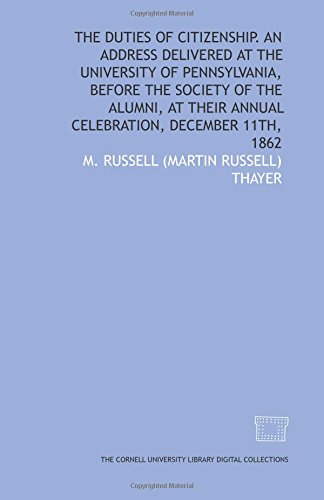 Copyrighted Material

THE DUTIES OF CITIZENSHIP. AN ADDRESS DELIVERED AT THE UNIVERSITY OF PENNSYLVANIA, BEFORE THE SOCIETY OF THE ALUMNI, AT THEIR ANNUAL CELEBRATION, DECEMBER 11TH, 1862

M. RUSSELL (MARTIN RUSSELL) THAYER

THE CORNELL UNIVERSITY LIBRARY DIGITAL COLLECTIONS

Copyrighted Material